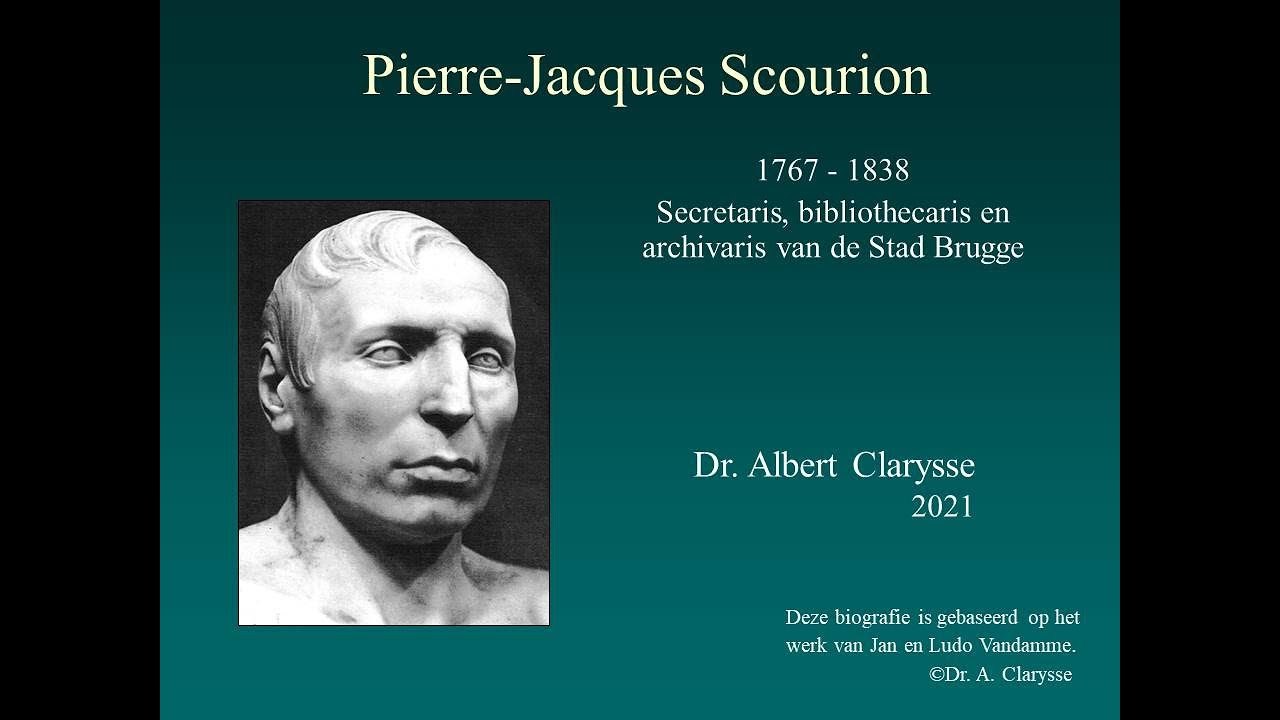 Pierre-Jacques Scourion

1767 - 1838

Secretaris, bibliothecaris en archivaris van de Stad Brugge

Dr. Albert Clarysse
2021

Deze biografie is gebaseerd op het werk van Jan en Ludo Vandamme.
©Dr. A. Clarysse